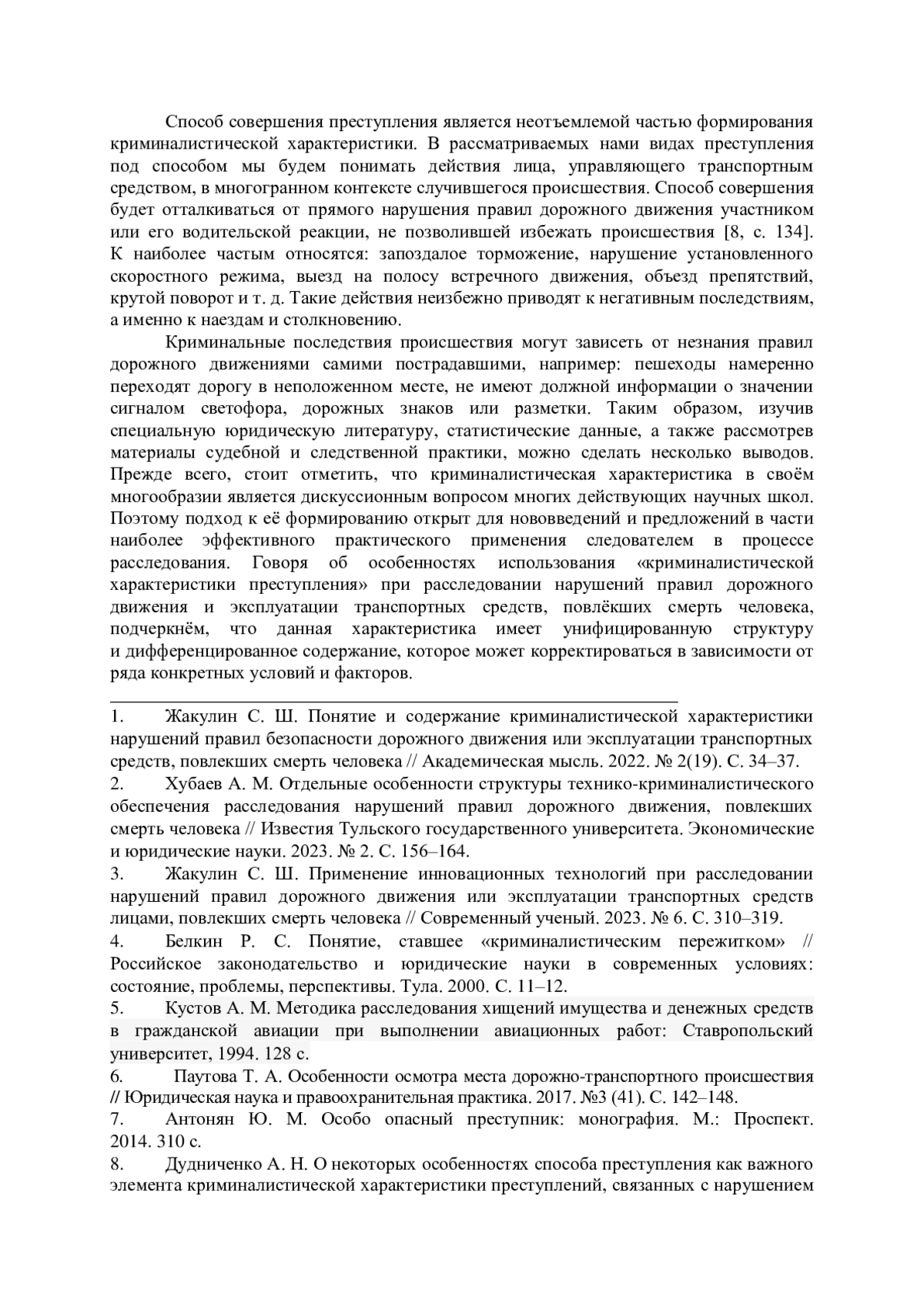 Способ совершения преступления является неотъемлемой частью формирования криминалистической характеристики. В рассматриваемых нами видах преступления под способом мы будем понимать действия лица, управляющего транспортным средством, в многогранном контексте случившегося происшествия. Способ совершения будет отталкиваться от прямого нарушения правил дорожного движения участником или его водительской реакции, не позволившей избежать происшествия [8, с. 134]. К наиболее частым относятся: запоздалое торможение, нарушение установленного скоростного режима, выезд на полосу встречного движения, объезд препятствий, крутой поворот и т. д. Такие действия неизбежно приводят к негативным последствиям, а именно к наездам и столкновению.

Криминальные последствия происшествия могут зависеть от незнания правил дорожного движениями самими пострадавшими, например: пешеходы намеренно переходят дорогу в неположенном месте, не имеют должной информации о значении сигналом светофора, дорожных знаков или разметки. Таким образом, изучив специальную юридическую литературу, статистические данные, а также рассмотрев материалы судебной и следственной практики, можно сделать несколько выводов. Прежде всего, стоит отметить, что криминалистическая характеристика в своём многообразии является дискуссионным вопросом многих действующих научных школ. Поэтому подход к её формированию открыт для нововведений и предложений в части наиболее эффективного практического применения следователем в процессе расследования. Говоря об особенностях использования «криминалистической характеристики преступления» при расследовании нарушений правил дорожного движения и эксплуатации транспортных средств, повлёкших смерть человека, подчеркнём, что данная характеристика имеет унифицированную структуру и дифференцированное содержание, которое может корректироваться в зависимости от ряда конкретных условий и факторов.

1. Жакулин С. Ш. Понятие и содержание криминалистической характеристики нарушений правил безопасности дорожного движения или эксплуатации транспортных средств, повлекших смерть человека // Академическая мысль. 2022. № 2(19). С. 34–37.

2. Хубаев А. М. Отдельные особенности структуры технико-криминалистического обеспечения расследования нарушений правил дорожного движения, повлекших смерть человека // Известия Тульского государственного университета. Экономические и юридические науки. 2023. № 2. С. 156–164.

3. Жакулин С. Ш. Применение инновационных технологий при расследовании нарушений правил дорожного движения или эксплуатации транспортных средств лицами, повлекших смерть человека // Современный ученый. 2023. № 6. С. 310–319.

4. Белкин Р. С. Понятие, ставшее «криминалистическим пережитком» // Российское законодательство и юридические науки в современных условиях: состояние, проблемы, перспективы. Тула. 2000. С. 11–12.

5. Кустов А. М. Методика расследования хищений имущества и денежных средств в гражданской авиации при выполнении авиационных работ: Ставропольский университет, 1994. 128 с.

6. Паутова Т. А. Особенности осмотра места дорожно-транспортного происшествия // Юридическая наука и правоохранительная практика. 2017. №3 (41). С. 142–148.

7. Антонян Ю. М. Особо опасный преступник: монография. М.: Проспект. 2014. 310 с.

8. Дудниченко А. Н. О некоторых особенностях способа преступления как важного элемента криминалистической характеристики преступлений, связанных с нарушением